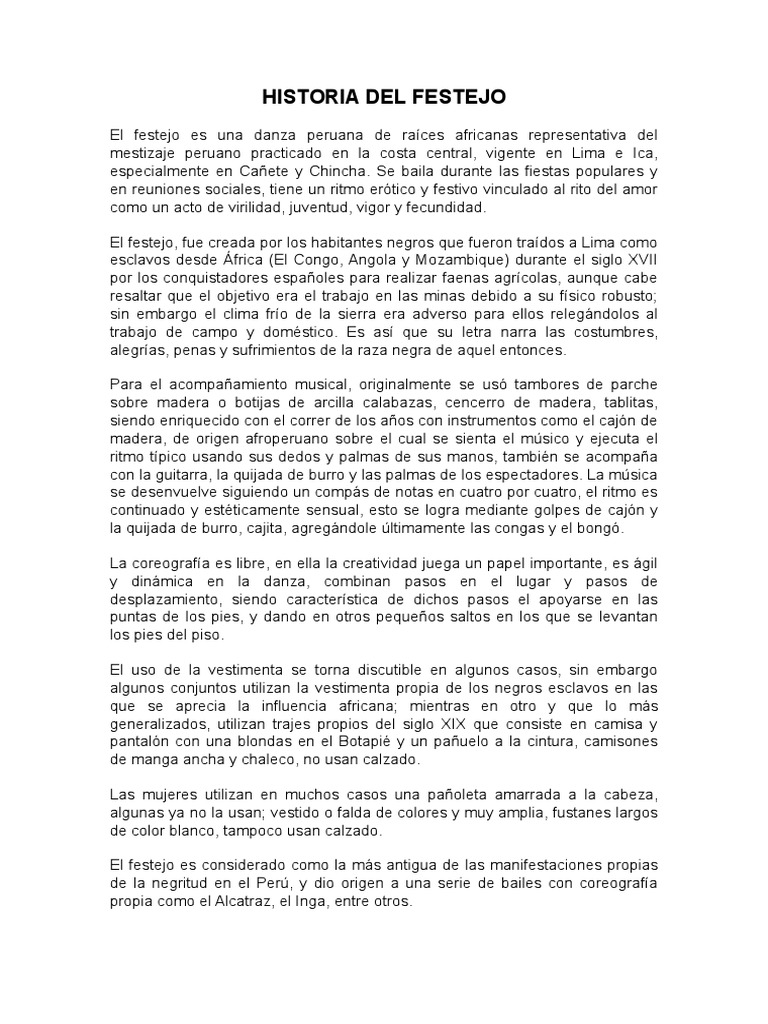 HISTORIA DEL FESTEJO

El festejo es una danza peruana de raíces africanas representativa del mestizaje peruano practicado en la costa central, vigente en Lima e Ica, especialmente en Cañete y Chincha. Se baila durante las fiestas populares y en reuniones sociales, tiene un ritmo erótico y festivo vinculado al rito del amor como un acto de virilidad, juventud, vigor y fecundidad.

El festejo, fue creada por los habitantes negros que fueron traídos a Lima como esclavos desde África (El Congo, Angola y Mozambique) durante el siglo XVII por los conquistadores españoles para realizar faenas agrícolas, aunque cabe resaltar que el objetivo era el trabajo en las minas debido a su físico robusto; sin embargo el clima frío de la sierra era adverso para ellos relegándolos al trabajo de campo y doméstico. Es así que su letra narra las costumbres, alegrías, penas y sufrimientos de la raza negra de aquel entonces.

Para el acompañamiento musical, originalmente se usó tambores de parche sobre madera o botijas de arcilla calabazas, cencerro de madera, tablitas, siendo enriquecido con el correr de los años con instrumentos como el cajón de madera, de origen afroperuano sobre el cual se sienta el músico y ejecuta el ritmo típico usando sus dedos y palmas de sus manos, también se acompaña con la guitarra, la quijada de burro y las palmas de los espectadores. La música se desenvuelve siguiendo un compás de notas en cuatro por cuatro, el ritmo es continuado y estéticamente sensual, esto se logra mediante golpes de cajón y la quijada de burro, cajita, agregándole últimamente las congas y el bongó.

La coreografía es libre, en ella la creatividad juega un papel importante, es ágil y dinámica en la danza, combinan pasos en el lugar y pasos de desplazamiento, siendo característica de dichos pasos el apoyarse en las puntas de los pies, y dando en otros pequeños saltos en los que se levantan los pies del piso.

El uso de la vestimenta se torna discutible en algunos casos, sin embargo algunos conjuntos utilizan la vestimenta propia de los negros esclavos en las que se aprecia la influencia africana; mientras en otro y que lo más generalizados, utilizan trajes propios del siglo XIX que consiste en camisa y pantalón con una blondas en el Botapié y un pañuelo a la cintura, camisones de manga ancha y chaleco, no usan calzado.

Las mujeres utilizan en muchos casos una pañoleta amarrada a la cabeza, algunas ya no la usan; vestido o falda de colores y muy amplia, fustanes largos de color blanco, tampoco usan calzado.

El festejo es considerado como la más antigua de las manifestaciones propias de la negritud en el Perú, y dio origen a una serie de bailes con coreografía propia como el Alcatraz, el Inga, entre otros.